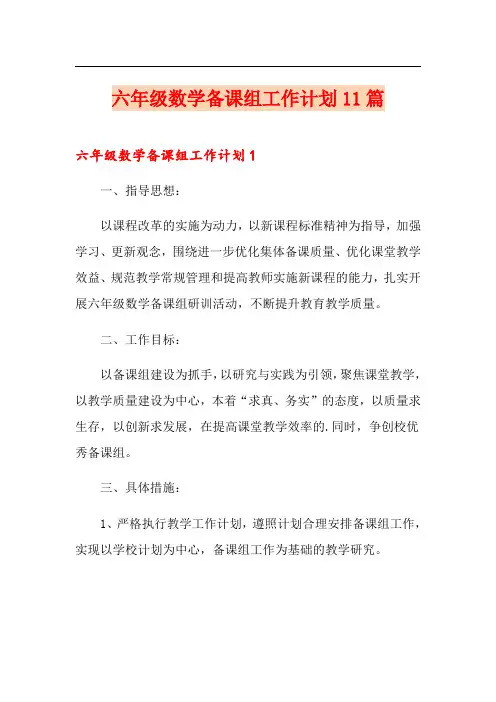 六年级数学备课组工作计划11篇

六年级数学备课组工作计划1

一、指导思想：

以课程改革的实施为动力，以新课程标准精神为指导，加强学习、更新观念，围绕进一步优化集体备课质量、优化课堂教学效益、规范教学常规管理和提高教师实施新课程的能力，扎实开展六年级数学备课组研训活动，不断提升教育教学质量。

二、工作目标：

以备课组建设为抓手，以研究与实践为引领，聚焦课堂教学，以教学质量建设为中心，本着“求真、务实”的态度，以质量求生存，以创新求发展，在提高课堂教学效率的.同时，争创校优秀备课组。

三、具体措施：

1、严格执行教学工作计划，遵照计划合理安排备课组工作，实现以学校计划为中心，备课组工作为基础的教学研究。